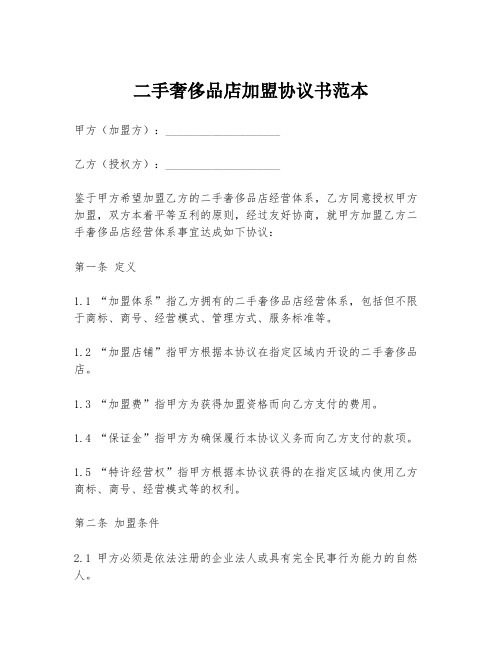 二手奢侈品店加盟协议书范本

甲方（加盟方）：____________________

乙方（授权方）：____________________

鉴于甲方希望加盟乙方的二手奢侈品店经营体系，乙方同意授权甲方加盟，双方本着平等互利的原则，经过友好协商，就甲方加盟乙方二手奢侈品店经营体系事宜达成如下协议：

第一条 定义

1.1 “加盟体系”指乙方拥有的二手奢侈品店经营体系，包括但不限于商标、商号、经营模式、管理方式、服务标准等。

1.2 “加盟店铺”指甲方根据本协议在指定区域内开设的二手奢侈品店。

1.3 “加盟费”指甲方为获得加盟资格而向乙方支付的费用。

1.4 “保证金”指甲方为确保履行本协议义务而向乙方支付的款项。

1.5 “特许经营权”指甲方根据本协议获得的在指定区域内使用乙方商标、商号、经营模式等的权利。

第二条 加盟条件

2.1 甲方必须是依法注册的企业法人或具有完全民事行为能力的自然人。